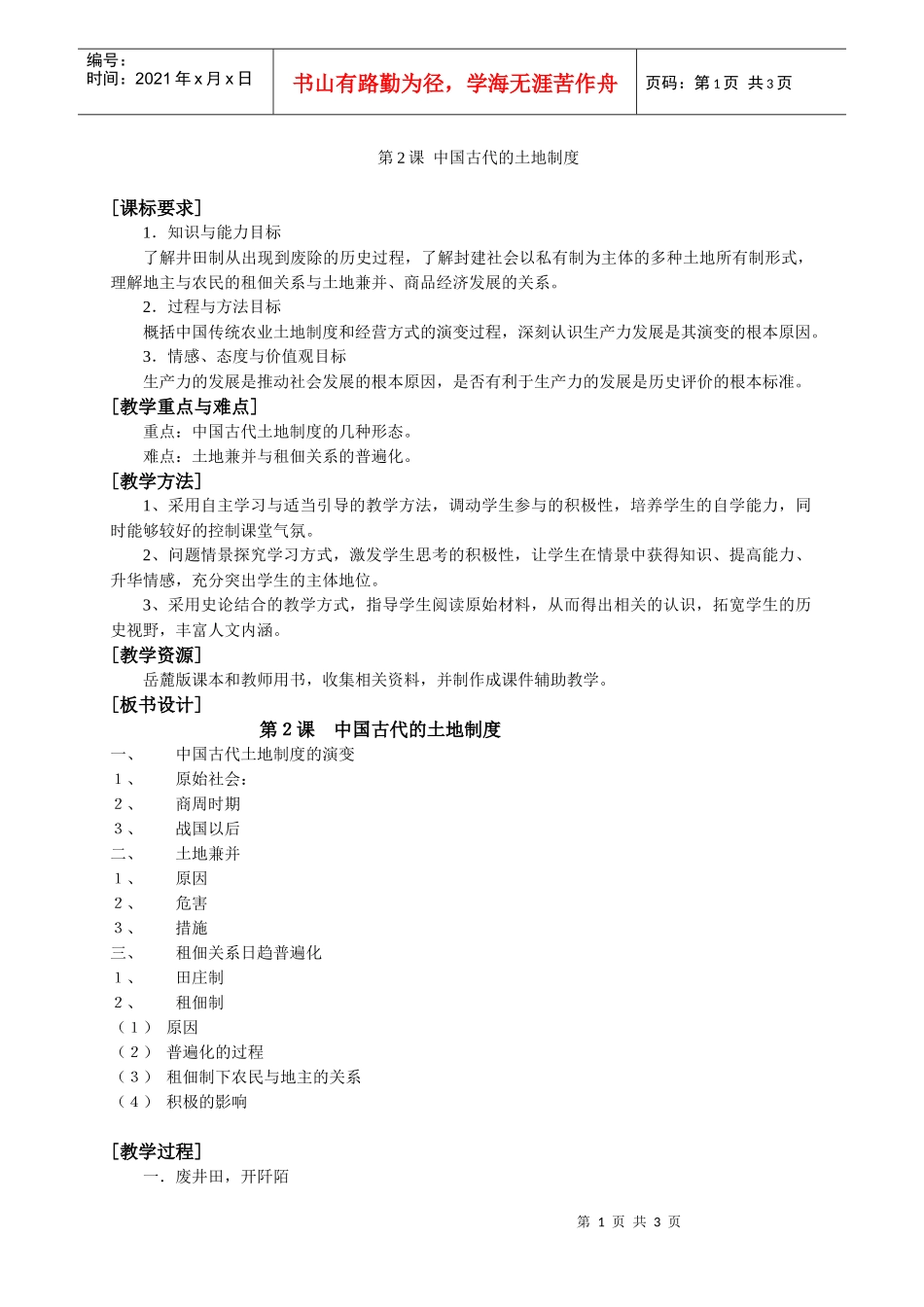 编号：
时间：2021 年 x 月 x 日

书山有路勤为径，学海无涯苦作舟

页码：第 1 页 共 3 页

第 2 课 中国古代的土地制度

[课标要求]

1．知识与能力目标

了解井田制从出现到废除的历史过程，了解封建社会以私有制为主体的多种土地所有制形式，理解地主与农民的租佃关系与土地兼并、商品经济发展的关系。

2．过程与方法目标

概括中国传统农业土地制度和经营方式的演变过程，深刻认识生产力发展是其演变的根本原因。

3．情感、态度与价值观目标

生产力的发展是推动社会发展的根本原因，是否有利于生产力的发展是历史评价的根本标准。

[教学重点与难点]

重点：中国古代土地制度的几种形态。

难点：土地兼并与租佃关系的普遍化。

[教学方法]

1、采用自主学习与适当引导的教学方法，调动学生参与的积极性，培养学生的自学能力，同时能够较好的控制课堂气氛。

2、问题情景探究学习方式，激发学生思考的积极性，让学生在情景中获得知识、提高能力、升华情感，充分突出学生的主体地位。

3、采用史论结合的教学方式，指导学生阅读原始材料，从而得出相关的认识，拓宽学生的历史视野，丰富人文内涵。

[教学资源]

岳麓版课本和教师用书，收集相关资料，并制作成课件辅助教学。

[板书设计]

第 2 课 中国古代的土地制度

一、 中国古代土地制度的演变

1、 原始社会：

2、 商周时期

3、 战国以后

二、 土地兼并

1、 原因

2、 危害

3、 措施

三、 租佃关系日趋普遍化

1、 田庄制

2、 租佃制

（1） 原因

（2） 普遍化的过程

（3） 租佃制下农民与地主的关系

（4） 积极的影响

[教学过程]

一．废井田，开阡陌

第 1 页 共 3 页